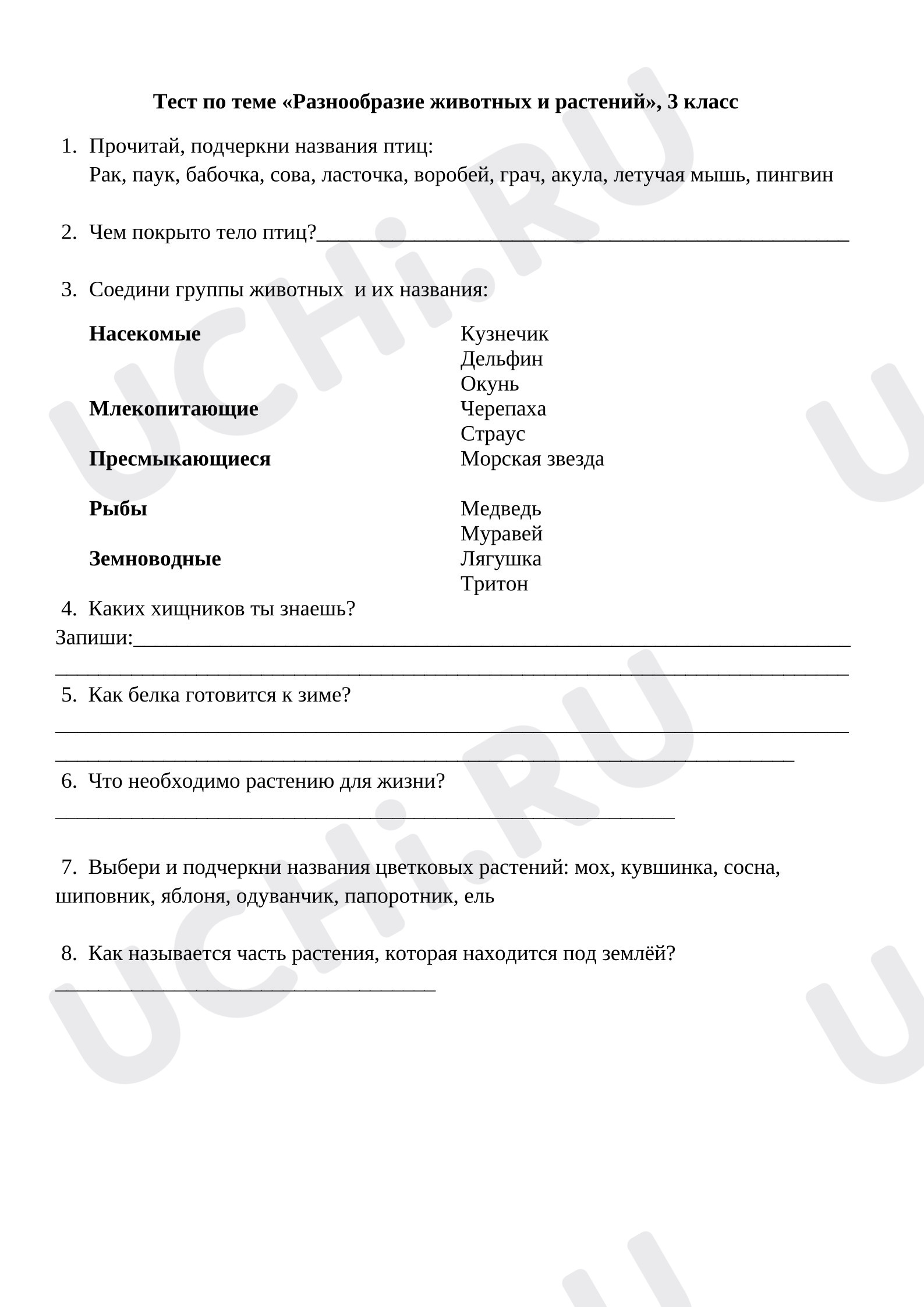 Тест по теме «Разнообразие животных и растений», 3 класс

1. Прочитай, подчеркни названия птиц:
Рак, паук, бабочка, сова, ласточка, воробей, грач, акула, летучая мышь, пингвин

2. Чем покрыто тело птиц?____

3. Соедини группы животных и их названия:

Насекомые

Млекопитающие

Пресмыкающиеся

Рыбы

Земноводные

Кузнечик
Дельфин
Окунь
Черепаха
Страус
Морская звезда

Медведь
Муравей
Лягушка
Тритон

4. Каких хищников ты знаешь?
Запиши:____
____

5. Как белка готовится к зиме?
____
____

6. Что необходимо растению для жизни?
____

7. Выбери и подчеркни названия цветковых растений: мох, кувшинка, сосна, шиповник, яблоня, одуванчик, папоротник, ель

8. Как называется часть растения, которая находится под землёй?
____

UCHi.RU